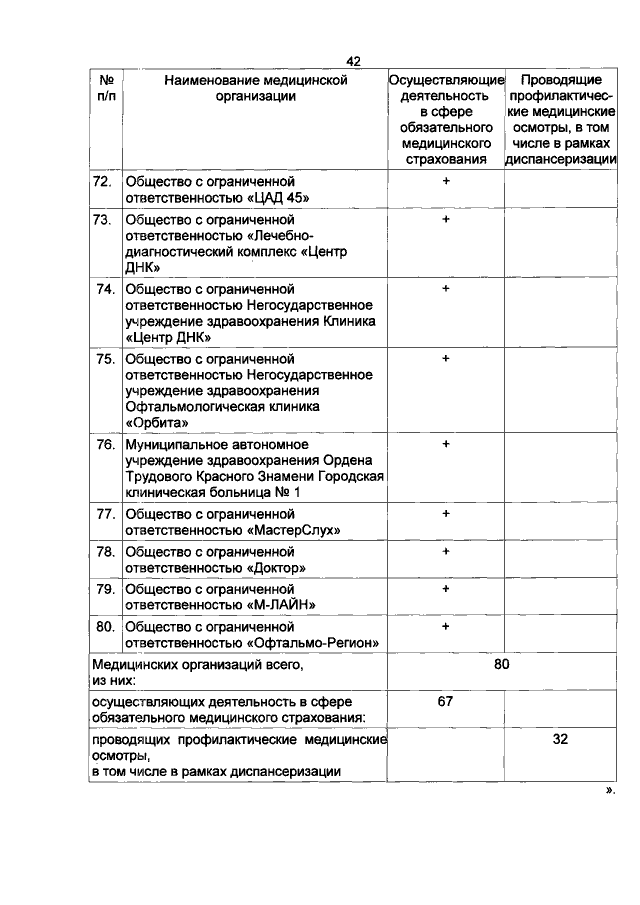 42

| № п/п | Наименование медицинской организации | Осуществляющие деятельность в сфере обязательного медицинского страхования | Проводящие профилактические медицинские осмотры, в том числе в рамках диспансеризации |
|---|---|---|---|
| 72. | Общество с ограниченной ответственностью «ЦАД 45» | + | |
| 73. | Общество с ограниченной ответственностью «Лечебно-диагностический комплекс «Центр ДНК» | + | |
| 74. | Общество с ограниченной ответственностью Негосударственное учреждение здравоохранения Клиника «Центр ДНК» | + | |
| 75. | Общество с ограниченной ответственностью Негосударственное учреждение здравоохранения Офтальмологическая клиника «Орбита» | + | |
| 76. | Муниципальное автономное учреждение здравоохранения Ордена Трудового Красного Знамени Городская клиническая больница № 1 | + | |
| 77. | Общество с ограниченной ответственностью «МастерСлух» | + | |
| 78. | Общество с ограниченной ответственностью «Доктор» | + | |
| 79. | Общество с ограниченной ответственностью «М-ЛАЙН» | + | |
| 80. | Общество с ограниченной ответственностью «Офтальмо-Регион» | + | |
| Медицинских организаций всего, из них: | | 80 | |
| осуществляющих деятельность в сфере обязательного медицинского страхования: | | 67 | |
| проводящих профилактические медицинские осмотры, в том числе в рамках диспансеризации | | | 32 |

».